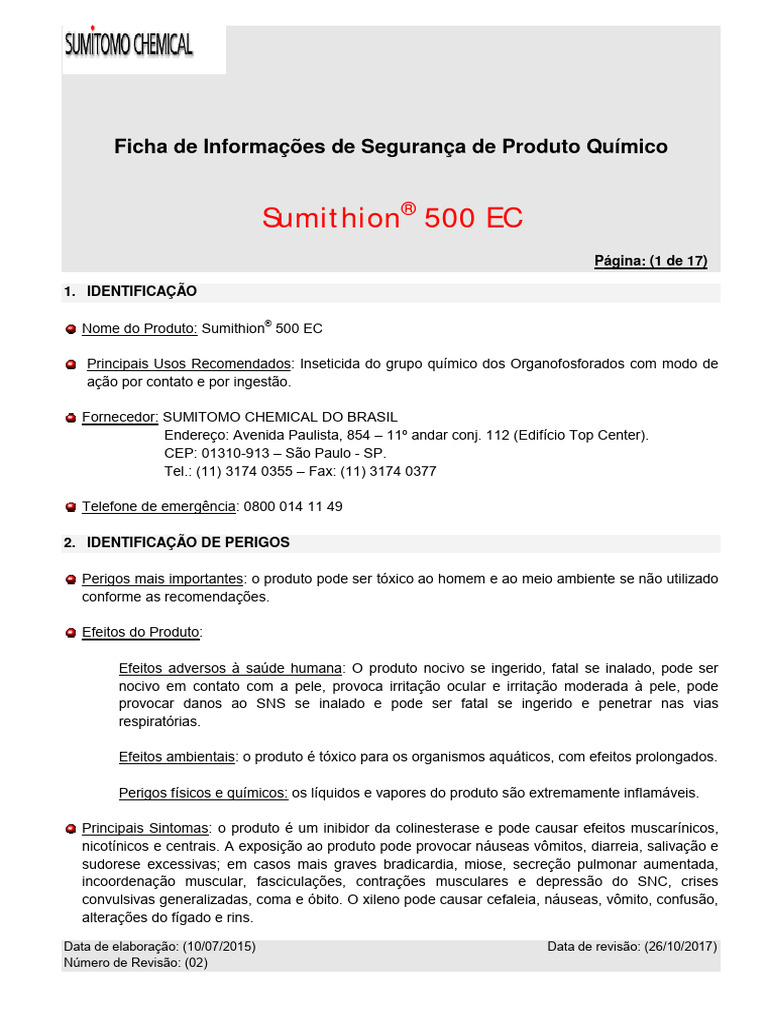 SUMITOMO CHEMICAL

Ficha de Informações de Segurança de Produto Químico

Sumithion® 500 EC

Página: (1 de 17)

1. IDENTIFICAÇÃO

Nome do Produto: Sumithion® 500 EC

Principais Usos Recomendados: Inseticida do grupo químico dos Organofosforados com modo de ação por contato e por ingestão.

Fornecedor: SUMITOMO CHEMICAL DO BRASIL
Endereço: Avenida Paulista, 854 – 11º andar conj. 112 (Edifício Top Center).
CEP: 01310-913 – São Paulo - SP.
Tel.: (11) 3174 0355 – Fax: (11) 3174 0377

Telefone de emergência: 0800 014 11 49

2. IDENTIFICAÇÃO DE PERIGOS

Perigos mais importantes: o produto pode ser tóxico ao homem e ao meio ambiente se não utilizado conforme as recomendações.

Efeitos do Produto:

Efeitos adversos à saúde humana: O produto nocivo se ingerido, fatal se inalado, pode ser nocivo em contato com a pele, provoca irritação ocular e irritação moderada à pele, pode provocar danos ao SNS se inalado e pode ser fatal se ingerido e penetrar nas vias respiratórias.

Efeitos ambientais: o produto é tóxico para os organismos aquáticos, com efeitos prolongados.

Perigos físicos e químicos: os líquidos e vapores do produto são extremamente inflamáveis.

Principais Sintomas: o produto é um inibidor da colinesterase e pode causar efeitos muscarínicos, nicotínicos e centrais. A exposição ao produto pode provocar náuseas vômitos, diarreia, salivação e sudorese excessivas; em casos mais graves bradicardia, miose, secreção pulmonar aumentada, incoordenação muscular, fasciculações, contrações musculares e depressão do SNC, crises convulsivas generalizadas, coma e óbito. O xileno pode causar cefaleia, náuseas, vômito, confusão, alterações do fígado e rins.

Data de elaboração: (10/07/2015)
Número de Revisão: (02)
Data de revisão: (26/10/2017)